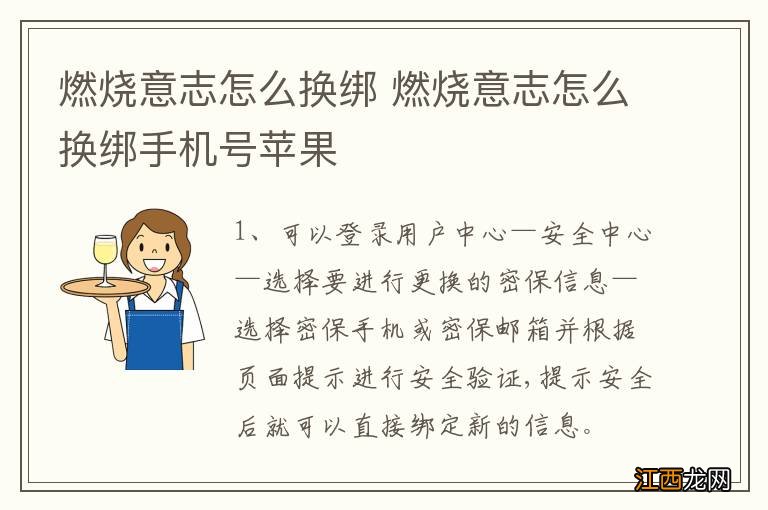 燃烧意志怎么换绑 燃烧意志怎么换绑手机号苹果

1、可以登录用户中心—安全中心—选择要进行更换的密保信息—选择密保手机或密保邮箱并根据页面提示进行安全验证，提示安全后就可以直接绑定新的信息。

江西龙网